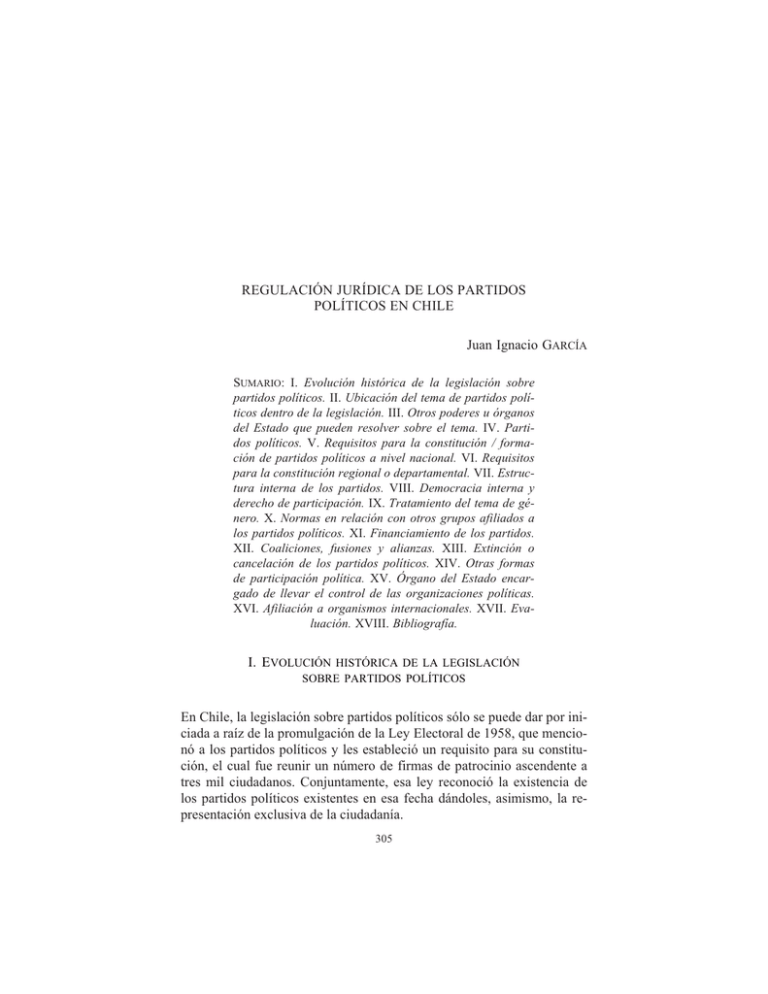 REGULACIÓN JURÍDICA DE LOS PARTIDOS POLÍTICOS EN CHILE

Juan Ignacio GARCÍA

SUMARIO: I. Evolución histórica de la legislación sobre partidos políticos. II. Ubicación del tema de partidos políticos dentro de la legislación. III. Otros poderes u órganos del Estado que pueden resolver sobre el tema. IV. Partidos políticos. V. Requisitos para la constitución / formación de partidos políticos a nivel nacional. VI. Requisitos para la constitución regional o departamental. VII. Estructura interna de los partidos. VIII. Democracia interna y derecho de participación. IX. Tratamiento del tema de género. X. Normas en relación con otros grupos afiliados a los partidos políticos. XI. Financiamiento de los partidos. XII. Coaliciones, fusiones y alianzas. XIII. Extinción o cancelación de los partidos políticos. XIV. Otras formas de participación política. XV. Órgano del Estado encargado de llevar el control de las organizaciones políticas. XVI. Afiliación a organismos internacionales. XVII. Evaluación. XVIII. Bibliografía.

I. EVOLUCIÓN HISTÓRICA DE LA LEGISLACIÓN SOBRE PARTIDOS POLÍTICOS

En Chile, la legislación sobre partidos políticos sólo se puede dar por iniciada a raíz de la promulgación de la Ley Electoral de 1958, que mencionó a los partidos políticos y les estableció un requisito para su constitución, el cual fue reunir un número de firmas de patrocinio ascendente a tres mil ciudadanos. Conjuntamente, esa ley reconoció la existencia de los partidos políticos existentes en esa fecha dándoles, asimismo, la representación exclusiva de la ciudadanía.

305